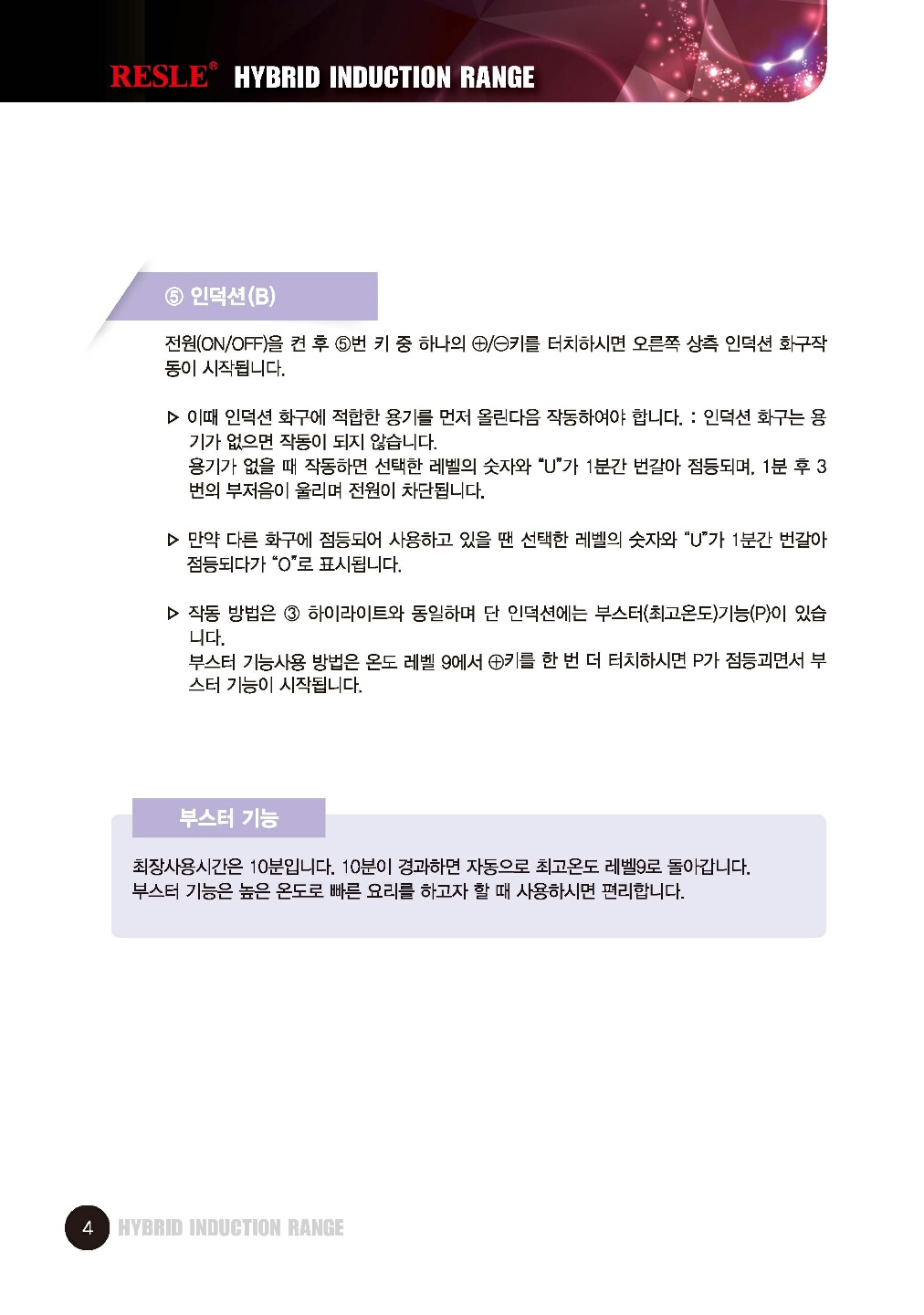 RESLE® HYBRID INDUCTION RANGE

⑤ 인덕션(B)

전원(ON/OFF)을 켠 후 ⑤번 키 중 하나의 ⊕/⊖키를 터치하시면 오른쪽 상측 인덕션 화구작동이 시작됩니다.

▷ 이때 인덕션 화구에 적합한 용기를 먼저 올린다음 작동하여야 합니다. : 인덕션 화구는 용기가 없으면 작동이 되지 않습니다.
용기가 없을 때 작동하면 선택한 레벨의 숫자와 "U"가 1분간 번갈아 점등되며, 1분 후 3번의 부저음이 울리며 전원이 차단됩니다.

▷ 만약 다른 화구에 점등되어 사용하고 있을 땐 선택한 레벨의 숫자와 "U"가 1분간 번갈아 점등되다가 "O"로 표시됩니다.

▷ 작동 방법은 ③ 하이라이트와 동일하며 단 인덕션에는 부스터(최고온도)기능(P)이 있습니다.
부스터 기능사용 방법은 온도 레벨 9에서 ⊕키를 한 번 더 터치하시면 P가 점등괴면서 부스터 기능이 시작됩니다.

부스터 기능

최장사용시간은 10분입니다. 10분이 경과하면 자동으로 최고온도 레벨9로 돌아갑니다.
부스터 기능은 높은 온도로 빠른 요리를 하고자 할 때 사용하시면 편리합니다.

4 HYBRID INDUCTION RANGE